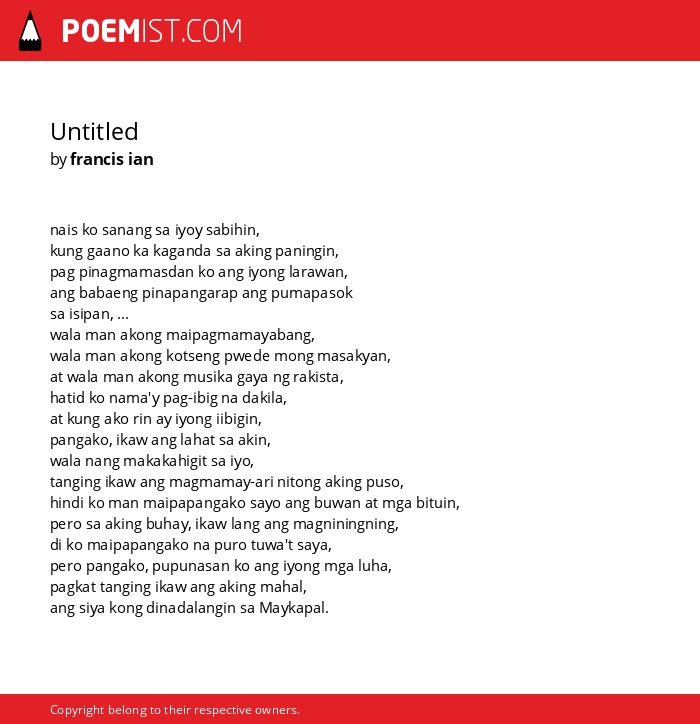 POEMIST.COM

Untitled
by francis ian

nais ko sanang sa iyoy sabihin,
kung gaano ka kaganda sa aking paningin,
pag pinagmamasdan ko ang iyong larawan,
ang babaeng pinapangarap ang pumapasok
sa isipan, ...
wala man akong maipagmamayabang,
wala man akong kotseng pwede mong masakyan,
at wala man akong musika gaya ng rakista,
hatid ko nama'y pag-ibig na dakila,
at kung ako rin ay iyong iibigin,
pangako, ikaw ang lahat sa akin,
wala nang makakahigit sa iyo,
tanging ikaw ang magmamay-ari nitong aking puso,
hindi ko man maipapangako sayo ang buwan at mga bituin,
pero sa aking buhay, ikaw lang ang magniningning,
di ko maipapangako na puro tuwa't saya,
pero pangako, pupunasan ko ang iyong mga luha,
pagkat tanging ikaw ang aking mahal,
ang siya kong dinadalangin sa Maykapal.

Copyright belong to their respective owners.